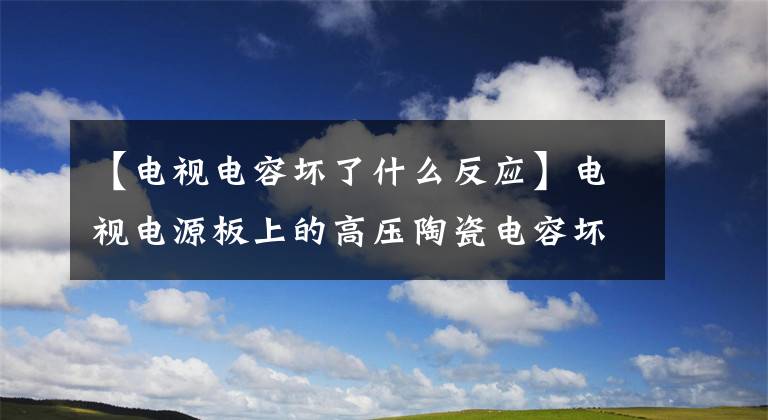 【电视电容坏了什么反应】电视电源板上的高压陶瓷电容坏